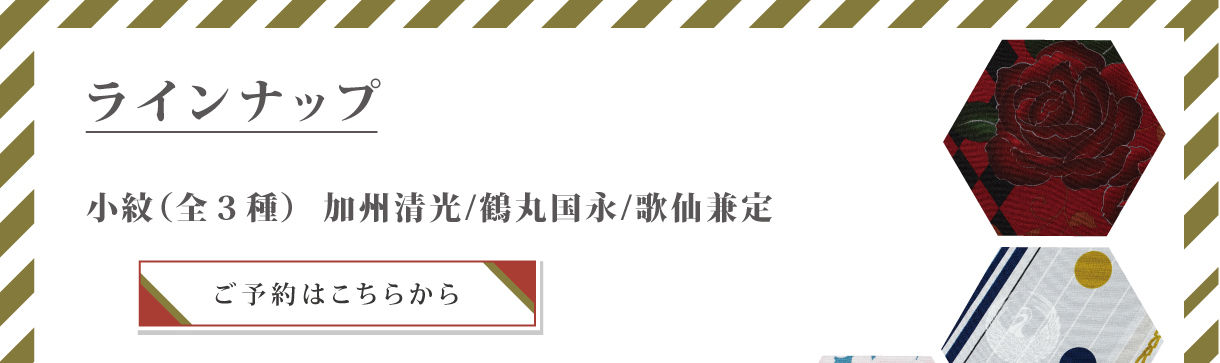 ラインナップ

小紋（全３種） 加州清光/鶴丸国永/歌仙兼定

ご予約はこちらから